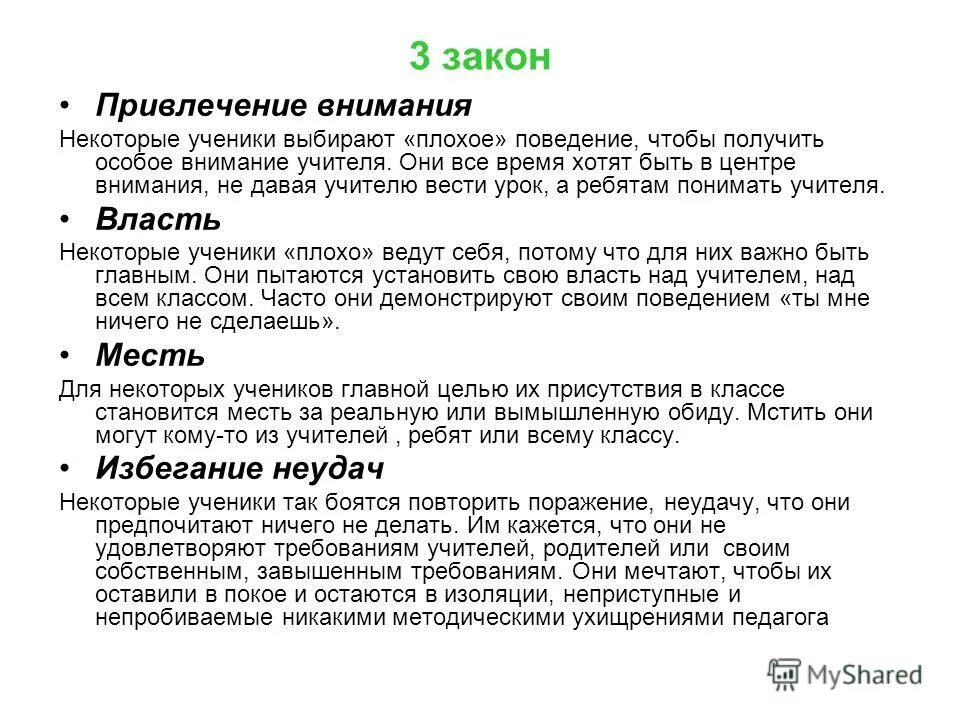 3 закон

• Привлечение внимания

Некоторые ученики выбирают «плохое» поведение, чтобы получить особое внимание учителя. Они все время хотят быть в центре внимания, не давая учителю вести урок, а ребятам понимать учителя.

• Власть

Некоторые ученики «плохо» ведут себя, потому что для них важно быть главным. Они пытаются установить свою власть над учителем, над всем классом. Часто они демонстрируют своим поведением «ты мне ничего не сделаешь».

• Месть

Для некоторых учеников главной целью их присутствия в классе становится месть за реальную или вымышленную обиду. Мстить они могут кому-то из учителей , ребят или всему классу.

• Избегание неудач

Некоторые ученики так боятся повторить поражение, неудачу, что они предпочитают ничего не делать. Им кажется, что они не удовлетворяют требованиям учителей, родителей или своим собственным, завышенным требованиям. Они мечтают, чтобы их оставили в покое и остаются в изоляции, неприступные и непробиваемые никакими методическими ухищрениями педагога

MyShared